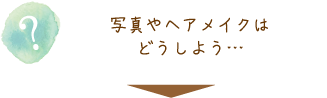 ?

写真やヘアメイクは
どうしよう…